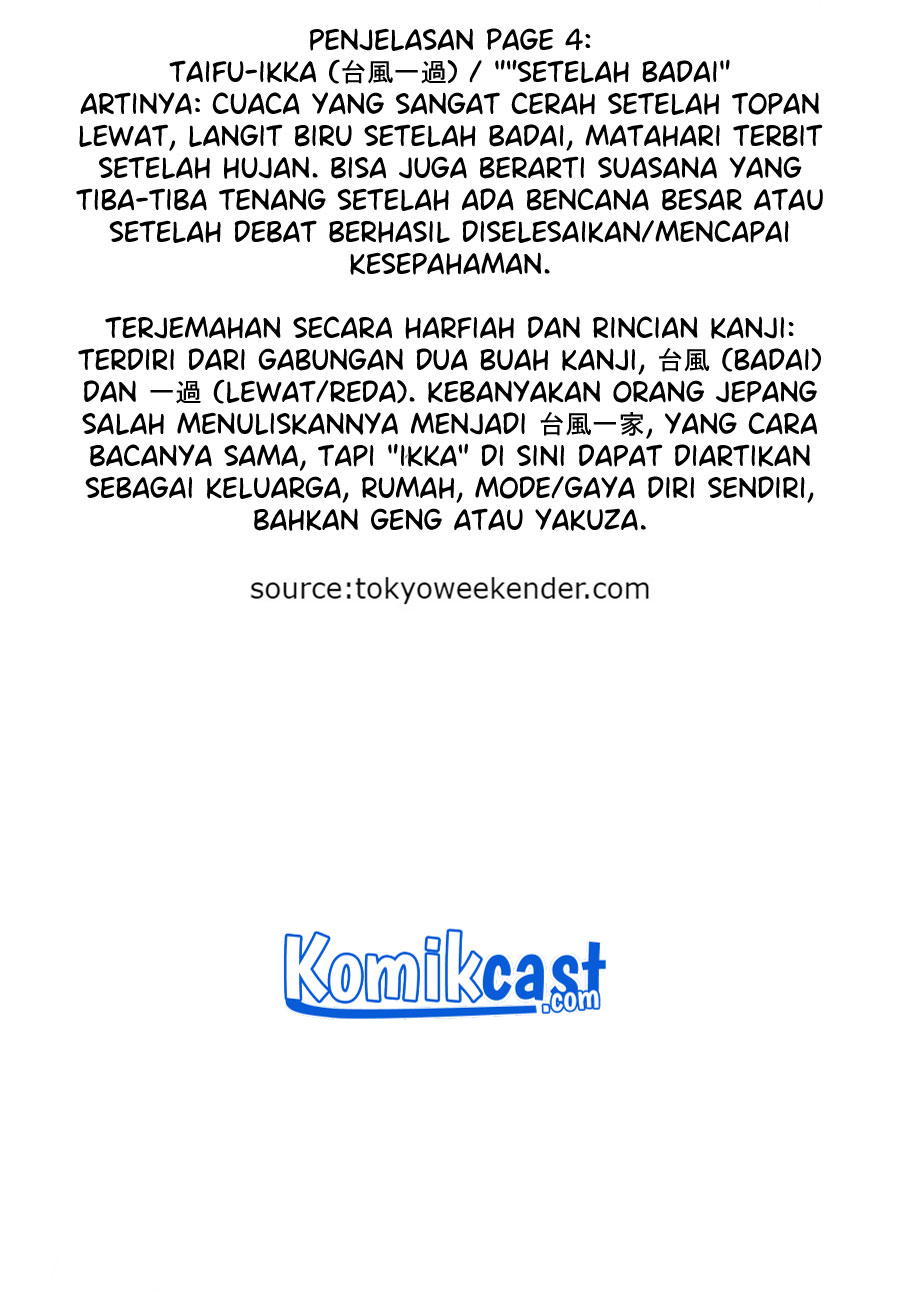 PENJELASAN PAGE 4:
TAIFU-IKKA (台風一過) / ""SETELAH BADAI"
ARTINYA: CUACA YANG SANGAT CERAH SETELAH TOPAN LEWAT, LANGIT BIRU SETELAH BADAI, MATAHARI TERBIT SETELAH HUJAN. BISA JUGA BERARTI SUASANA YANG TIBA-TIBA TENANG SETELAH ADA BENCANA BESAR ATAU SETELAH DEBAT BERHASIL DISELESAIKAN/MENCAPAI KESEPAHAMAN.

TERJEMAHAN SECARA HARFIAH DAN RINCIAN KANJI: TERDIRI DARI GABUNGAN DUA BUAH KANJI, 台風 (BADAI) DAN 一過 (LEWAT/REDA). KEBANYAKAN ORANG JEPANG SALAH MENULISKANNYA MENJADI 台風一家, YANG CARA BACANYA SAMA, TAPI "IKKA" DI SINI DAPAT DIARTIKAN SEBAGAI KELUARGA, RUMAH, MODE/GAYA DIRI SENDIRI, BAHKAN GENG ATAU YAKUZA.

source:tokyoweekender.com

Komikcast.com